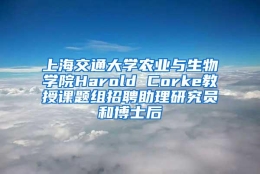 上海交通大学农业与生物学院Harold Corke教授课题组招聘助理研究员和博士后